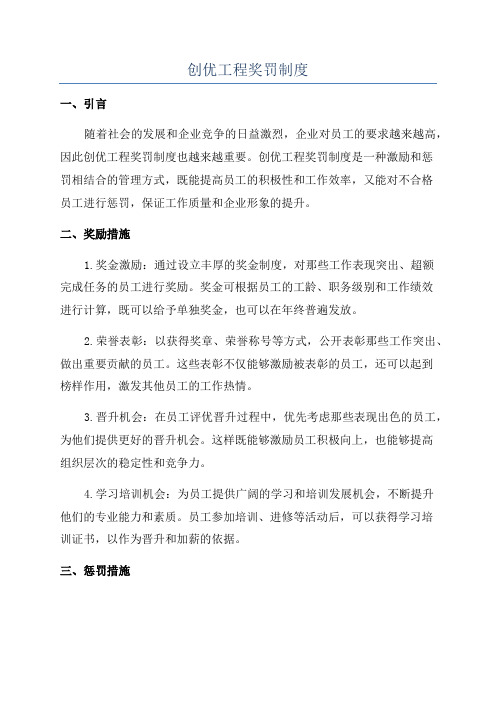 创优工程奖罚制度

一、引言

随着社会的发展和企业竞争的日益激烈，企业对员工的要求越来越高，因此创优工程奖罚制度也越来越重要。创优工程奖罚制度是一种激励和惩罚相结合的管理方式，既能提高员工的积极性和工作效率，又能对不合格员工进行惩罚，保证工作质量和企业形象的提升。

二、奖励措施

1.奖金激励：通过设立丰厚的奖金制度，对那些工作表现突出、超额完成任务的员工进行奖励。奖金可根据员工的工龄、职务级别和工作绩效进行计算，既可以给予单独奖金，也可以在年终普遍发放。

2.荣誉表彰：以获得奖章、荣誉称号等方式，公开表彰那些工作突出、做出重要贡献的员工。这些表彰不仅能够激励被表彰的员工，还可以起到榜样作用，激发其他员工的工作热情。

3.晋升机会：在员工评优晋升过程中，优先考虑那些表现出色的员工，为他们提供更好的晋升机会。这样既能够激励员工积极向上，也能够提高组织层次的稳定性和竞争力。

4.学习培训机会：为员工提供广阔的学习和培训发展机会，不断提升他们的专业能力和素质。员工参加培训、进修等活动后，可以获得学习培训证书，以作为晋升和加薪的依据。

三、惩罚措施